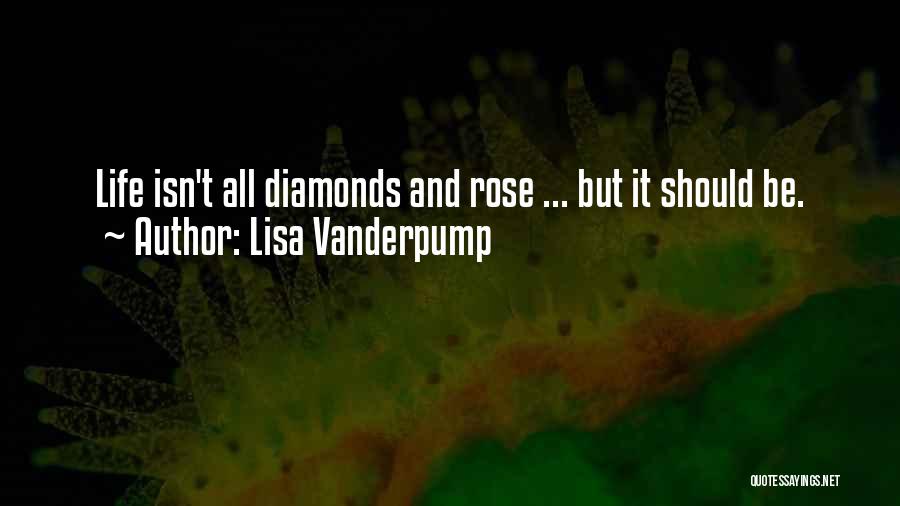 Life isn't all diamonds and rose ... but it should be.
~ Author: Lisa Vanderpump

QUOTESSAYINGS.NET